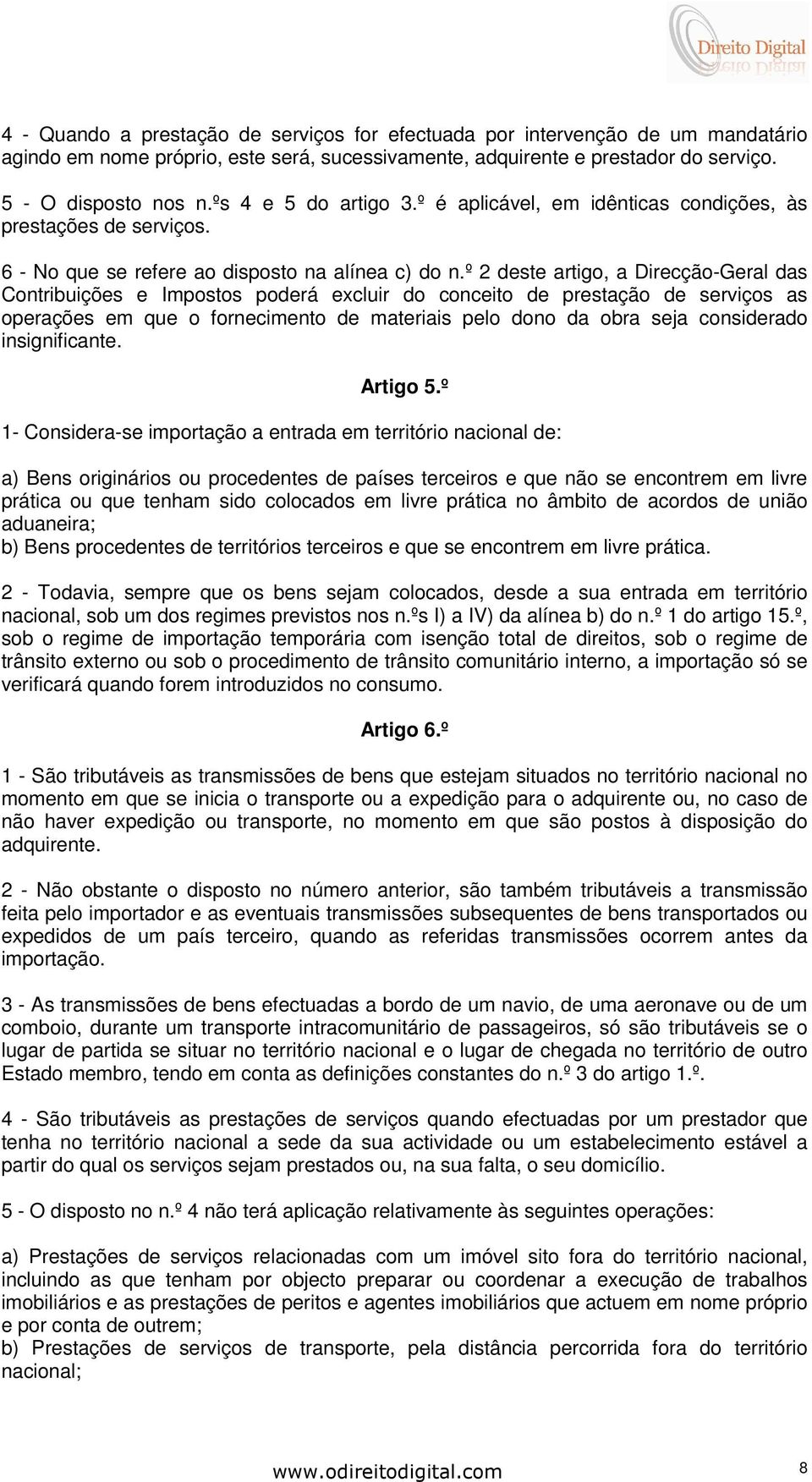 Direito Digital

4 - Quando a prestação de serviços for efectuada por intervenção de um mandatário agindo em nome próprio, este será, sucessivamente, adquirente e prestador do serviço.

5 - O disposto nos n.ºs 4 e 5 do artigo 3.º é aplicável, em idênticas condições, às prestações de serviços.

6 - No que se refere ao disposto na alínea c) do n.º 2 deste artigo, a Direcção-Geral das Contribuições e Impostos poderá excluir do conceito de prestação de serviços as operações em que o fornecimento de materiais pelo dono da obra seja considerado insignificante.

Artigo 5.º

1- Considera-se importação a entrada em território nacional de:

a) Bens originários ou procedentes de países terceiros e que não se encontrem em livre prática ou que tenham sido colocados em livre prática no âmbito de acordos de união aduaneira;
b) Bens procedentes de territórios terceiros e que se encontrem em livre prática.

2 - Todavia, sempre que os bens sejam colocados, desde a sua entrada em território nacional, sob um dos regimes previstos nos n.ºs I) a IV) da alínea b) do n.º 1 do artigo 15.º, sob o regime de importação temporária com isenção total de direitos, sob o regime de trânsito externo ou sob o procedimento de trânsito comunitário interno, a importação só se verificará quando forem introduzidos no consumo.

Artigo 6.º

1 - São tributáveis as transmissões de bens que estejam situados no território nacional no momento em que se inicia o transporte ou a expedição para o adquirente ou, no caso de não haver expedição ou transporte, no momento em que são postos à disposição do adquirente.

2 - Não obstante o disposto no número anterior, são também tributáveis a transmissão feita pelo importador e as eventuais transmissões subsequentes de bens transportados ou expedidos de um país terceiro, quando as referidas transmissões ocorrem antes da importação.

3 - As transmissões de bens efectuadas a bordo de um navio, de uma aeronave ou de um comboio, durante um transporte intracomunitário de passageiros, só são tributáveis se o lugar de partida se situar no território nacional e o lugar de chegada no território de outro Estado membro, tendo em conta as definições constantes do n.º 3 do artigo 1.º.

4 - São tributáveis as prestações de serviços quando efectuadas por um prestador que tenha no território nacional a sede da sua actividade ou um estabelecimento estável a partir do qual os serviços sejam prestados ou, na sua falta, o seu domicílio.

5 - O disposto no n.º 4 não terá aplicação relativamente às seguintes operações:

a) Prestações de serviços relacionadas com um imóvel sito fora do território nacional, incluindo as que tenham por objecto preparar ou coordenar a execução de trabalhos imobiliários e as prestações de peritos e agentes imobiliários que actuem em nome próprio e por conta de outrem;
b) Prestações de serviços de transporte, pela distância percorrida fora do território nacional;

www.odireitodigital.com

8